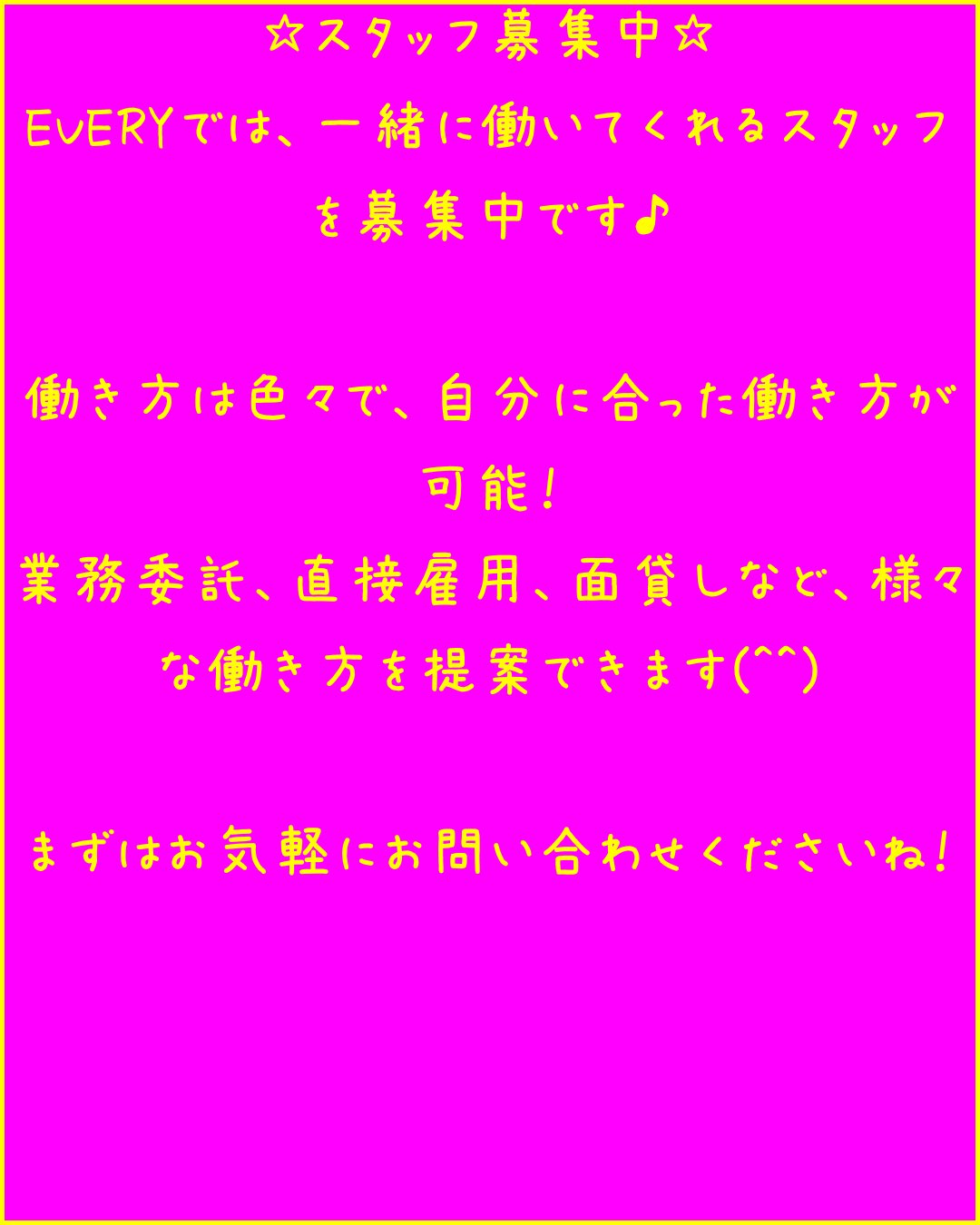 ☆スタッフ募集中☆

EVERYでは、一緒に働いてくれるスタッフを募集中です♪

働き方は色々で、自分に合った働き方が可能！
業務委託、直接雇用、面貸しなど、様々な働き方を提案できます(^^)

まずはお気軽にお問い合わせくださいね！